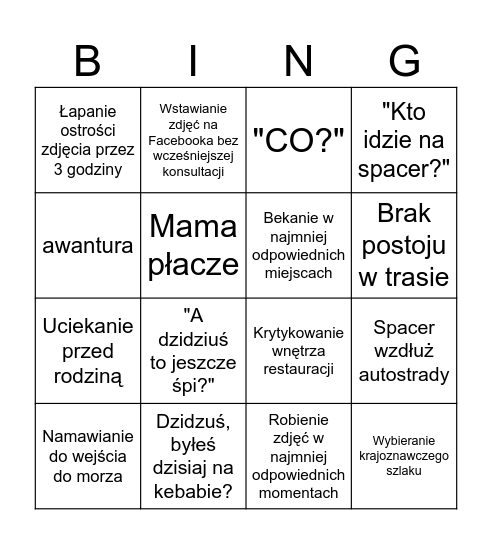 | B | I | N | G |
|---|---|---|---|
| Łapanie ostrości zdjęcia przez 3 godziny | Wstawianie zdjęć na Facebooka bez wcześniejszej konsultacji | "CO?" | "Kto idzie na spacer?" |
| awantura | Mama płacze | Bekanie w najmniej odpowiednich miejscach | Brak postoju w trasie |
| Uciekanie przed rodziną | "A dzidziuś to jeszcze śpi?" | Krytykowanie wnętrza restauracji | Spacer wzdłuż autostrady |
| Namawianie do wejścia do morza | Dzidzuś, byłeś dzisiaj na kebabie? | Robienie zdjęć w najmniej odpowiednich momentach | Wybieranie krajoznawczego szlaku |